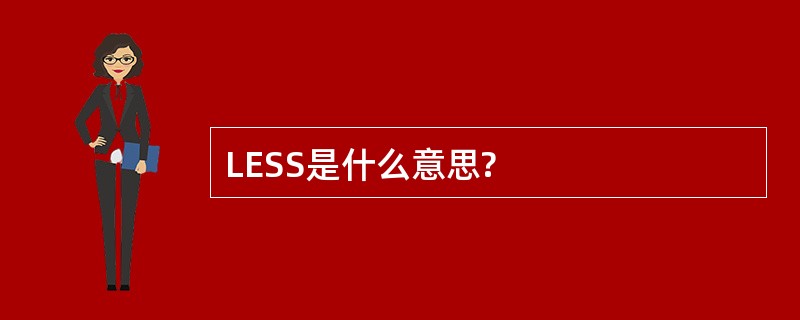 LESS是什么意思?